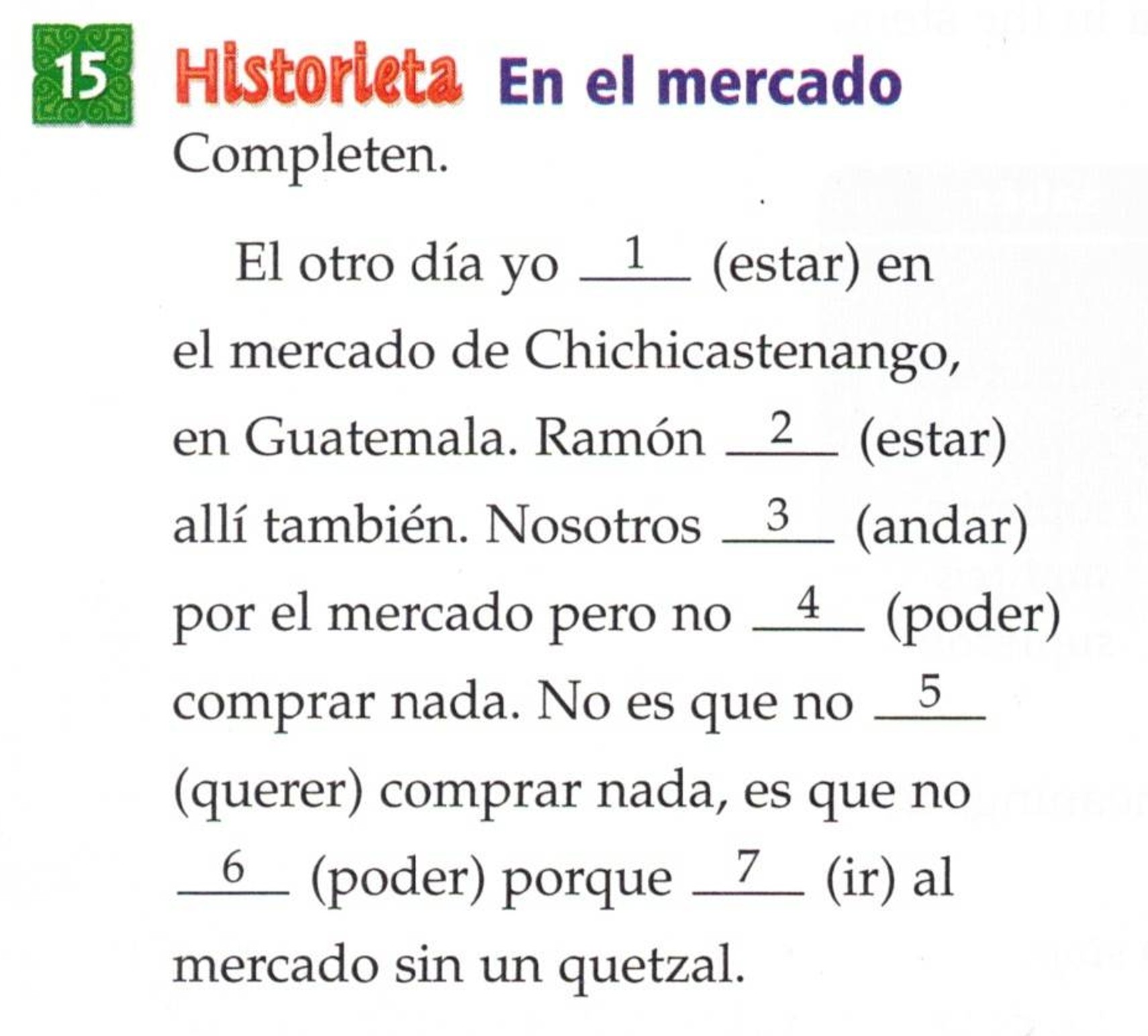 15 Historieta En el mercado
Completen.

El otro día yo __1__ (estar) en el mercado de Chichicastenango, en Guatemala. Ramón __2__ (estar) allí también. Nosotros __3__ (andar) por el mercado pero no __4__ (poder) comprar nada. No es que no __5__ (querer) comprar nada, es que no __6__ (poder) porque __7__ (ir) al mercado sin un quetzal.